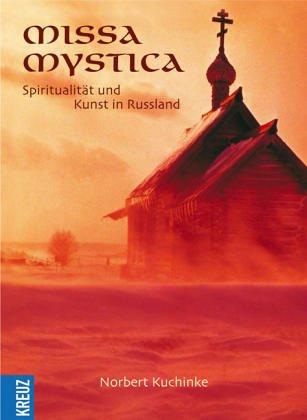 MISSA MYSTICA

Spiritualität und Kunst in Russland

Norbert Kuchinke

KREUZ